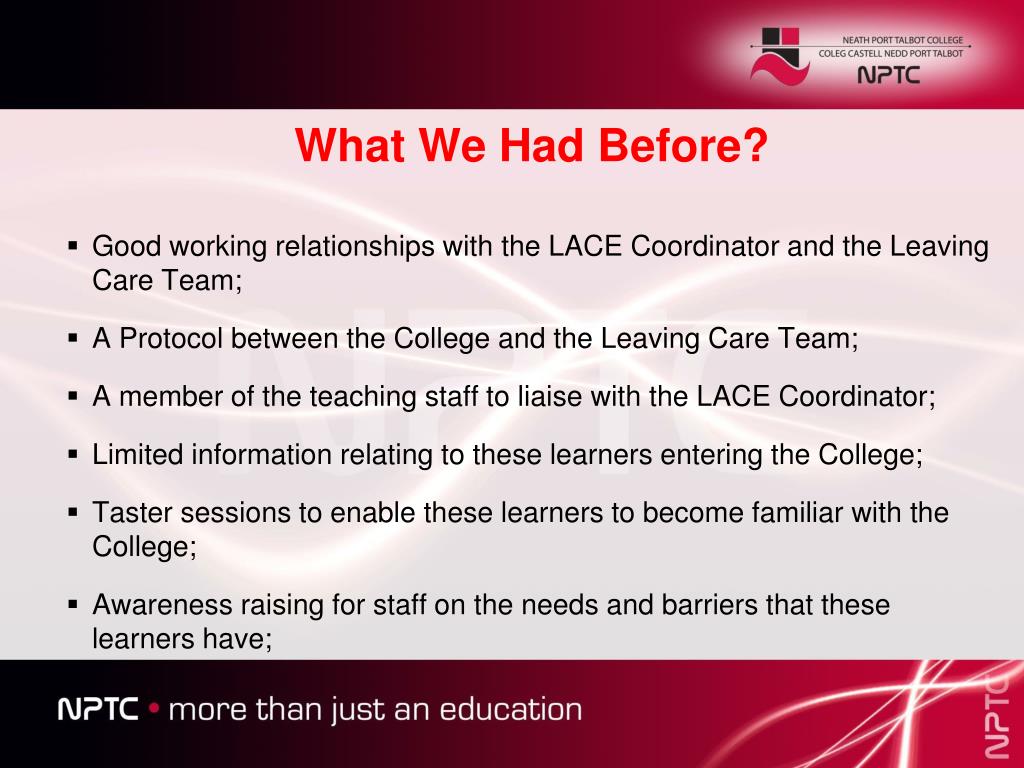 NEATH PORT TALBOT COLLEGE
COLEG CASTELL NEDD PORT TALBOT
NPTC

What We Had Before?

▪ Good working relationships with the LACE Coordinator and the Leaving Care Team;

▪ A Protocol between the College and the Leaving Care Team;

▪ A member of the teaching staff to liaise with the LACE Coordinator;

▪ Limited information relating to these learners entering the College;

▪ Taster sessions to enable these learners to become familiar with the College;

▪ Awareness raising for staff on the needs and barriers that these learners have;

NPTC • more than just an education

NPTC